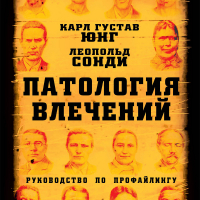 КАРЛ ГУСТАВ
ЮНГ
ЛЕОПОЛЬД
СОНДИ

ПАТОЛОГИЯ
ВЛЕЧЕНИЙ

РУКОВОДСТВО ПО ПРОФАЙЛИНГУ